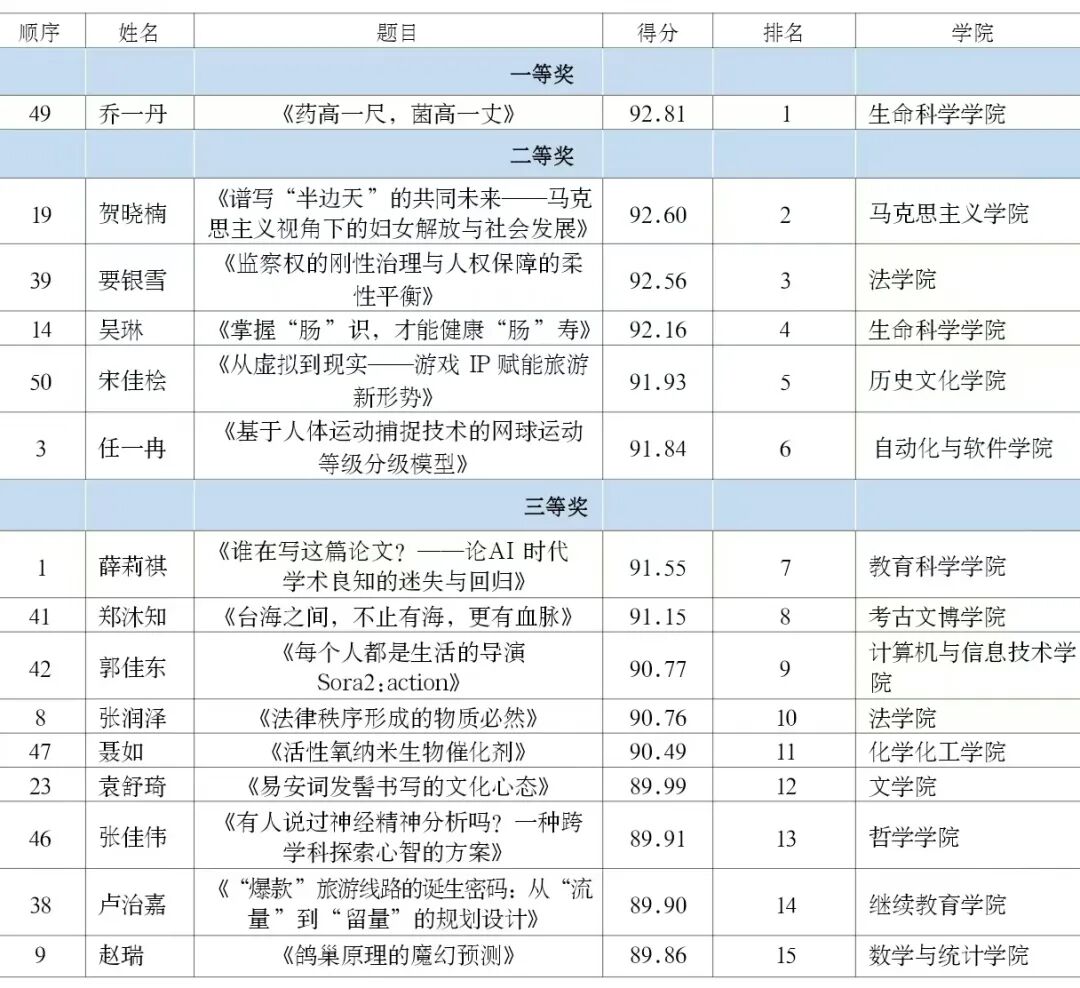 | 顺序 | 姓名 | 题目 | 得分 | 排名 | 学院 |
|---|---|---|---|---|---|
| | | 一等奖 | | | |
| 49 | 乔一丹 | 《药高一尺，菌高一丈》 | 92.81 | 1 | 生命科学学院 |
| | | 二等奖 | | | |
| 19 | 贺晓楠 | 《谱写“半边天”的共同未来——马克思主义视角下的妇女解放与社会发展》 | 92.60 | 2 | 马克思主义学院 |
| 39 | 要银雪 | 《监察权的刚性治理与人权保障的柔性平衡》 | 92.56 | 3 | 法学院 |
| 14 | 吴琳 | 《掌握“肠”识，才能健康“肠”寿》 | 92.16 | 4 | 生命科学学院 |
| 50 | 宋佳桧 | 《从虚拟到现实——游戏 IP 赋能旅游新形势》 | 91.93 | 5 | 历史文化学院 |
| 3 | 任一冉 | 《基于人体运动捕捉技术的网球运动等级分级模型》 | 91.84 | 6 | 自动化与软件学院 |
| | | 三等奖 | | | |
| 1 | 薛莉祺 | 《谁在写这篇论文？——论AI 时代学术良知的迷失与回归》 | 91.55 | 7 | 教育科学学院 |
| 41 | 郑沐知 | 《台海之间，不止有海，更有血脉》 | 91.15 | 8 | 考古文博学院 |
| 42 | 郭佳东 | 《每个人都是生活的导演 Sora2：action》 | 90.77 | 9 | 计算机与信息技术学院 |
| 8 | 张润泽 | 《法律秩序形成的物质必然》 | 90.76 | 10 | 法学院 |
| 47 | 聂如 | 《活性氧纳米生物催化剂》 | 90.49 | 11 | 化学化工学院 |
| 23 | 袁舒琦 | 《易安词发髻书写的文化心态》 | 89.99 | 12 | 文学院 |
| 46 | 张佳伟 | 《有人说过神经精神分析吗？一种跨学科探索心智的方案》 | 89.91 | 13 | 哲学学院 |
| 38 | 卢治嘉 | 《“爆款”旅游线路的诞生密码：从“流量”到“留量”的规划设计》 | 89.90 | 14 | 继续教育学院 |
| 9 | 赵瑞 | 《鸽巢原理的魔幻预测》 | 89.86 | 15 | 数学与统计学院 |